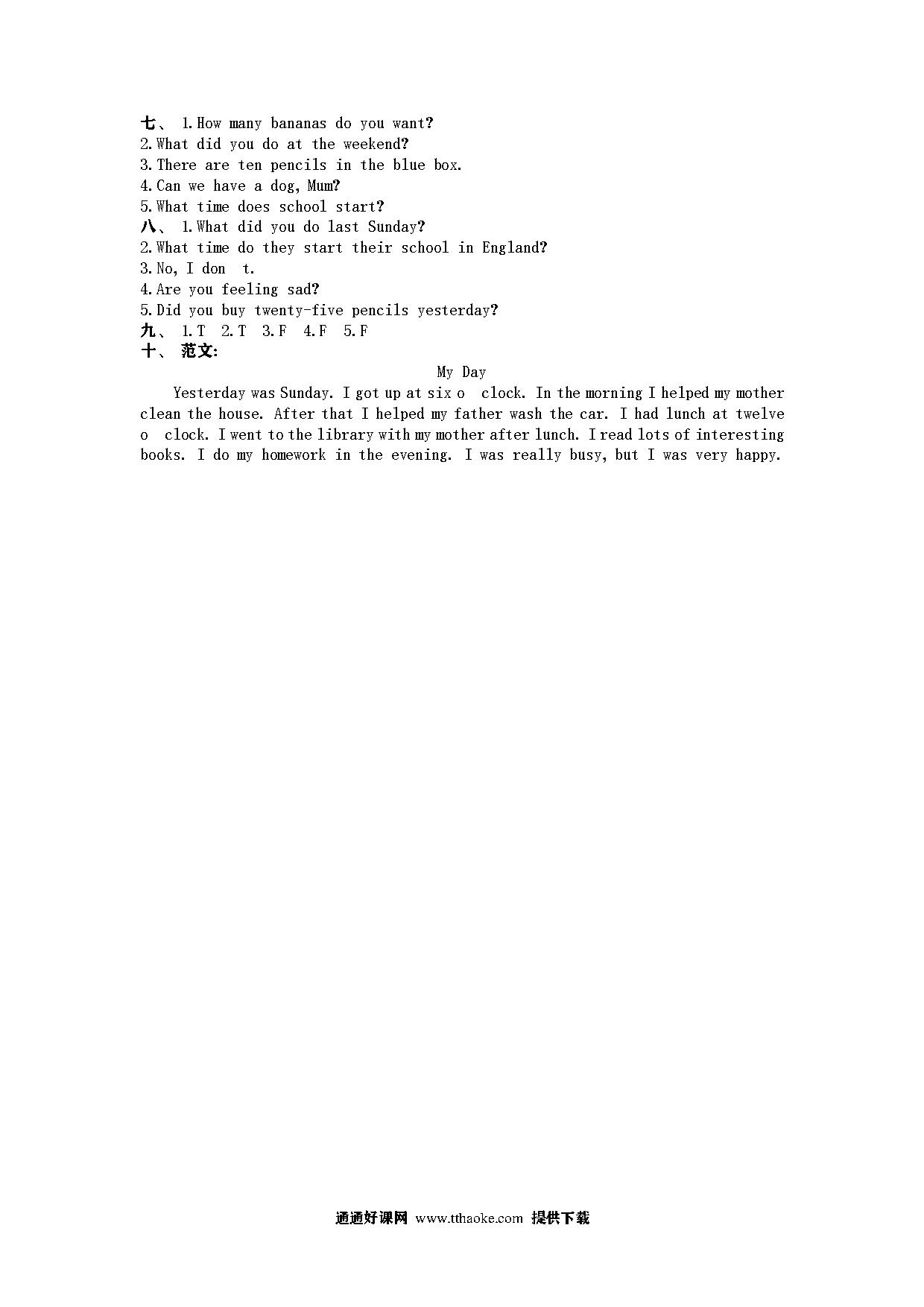 七、 1.How many bananas do you want?
2.What did you do at the weekend?
3.There are ten pencils in the blue box.
4.Can we have a dog, Mum?
5.What time does school start?
八、 1.What did you do last Sunday?
2.What time do they start their school in England?
3.No, I don t.
4.Are you feeling sad?
5.Did you buy twenty-five pencils yesterday?
九、 1.T 2.T 3.F 4.F 5.F
十、 范文:

My Day

Yesterday was Sunday. I got up at six o clock. In the morning I helped my mother clean the house. After that I helped my father wash the car. I had lunch at twelve o clock. I went to the library with my mother after lunch. I read lots of interesting books. I do my homework in the evening. I was really busy, but I was very happy.

通通好课网 www.tthaoke.com 提供下载